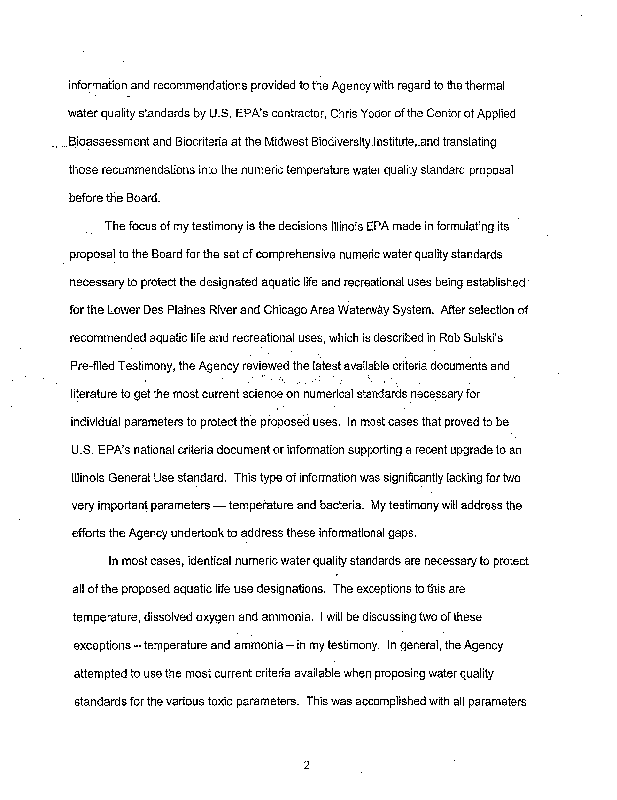 information and recommendations provided to the Agency with regard to the thermal water quality standards by U.S. EPA's contractor, Chris Yoder of the Center of Applied Bioassessment and Biocriteria at the Midwest Biodiversity Institute, and translating those recommendations into the numeric temperature water quality standard proposal before the Board.

The focus of my testimony is the decisions Illinois EPA made in formulating its proposal to the Board for the set of comprehensive numeric water quality standards necessary to protect the designated aquatic life and recreational uses being established for the Lower Des Plaines River and Chicago Area Waterway System. After selection of recommended aquatic life and recreational uses, which is described in Rob Sulski's Pre-filed Testimony, the Agency reviewed the latest available criteria documents and literature to get the most current science on numerical standards necessary for individual parameters to protect the proposed uses. In most cases that proved to be U.S. EPA's national criteria document or information supporting a recent upgrade to an Illinois General Use standard. This type of information was significantly lacking for two very important parameters — temperature and bacteria. My testimony will address the efforts the Agency undertook to address these informational gaps.

In most cases, identical numeric water quality standards are necessary to protect all of the proposed aquatic life use designations. The exceptions to this are temperature, dissolved oxygen and ammonia. I will be discussing two of these exceptions -- temperature and ammonia – in my testimony. In general, the Agency attempted to use the most current criteria available when proposing water quality standards for the various toxic parameters. This was accomplished with all parameters

2